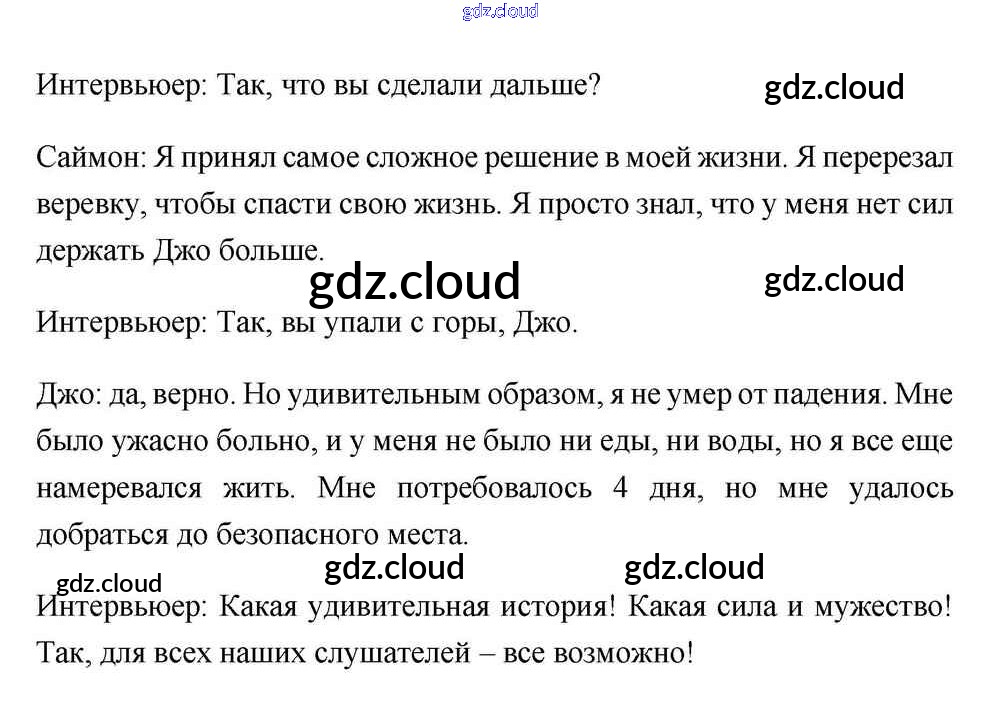 Интервьюер: Так, что вы сделали дальше?

Саймон: Я принял самое сложное решение в моей жизни. Я перерезал веревку, чтобы спасти свою жизнь. Я просто знал, что у меня нет сил держать Джо больше.

Интервьюер: Так, вы упали с горы, Джо.

Джо: да, верно. Но удивительным образом, я не умер от падения. Мне было ужасно больно, и у меня не было ни еды, ни воды, но я все еще намеревался жить. Мне потребовалось 4 дня, но мне удалось добраться до безопасного места.

Интервьюер: Какая удивительная история! Какая сила и мужество! Так, для всех наших слушателей – все возможно!

gdz.cloud